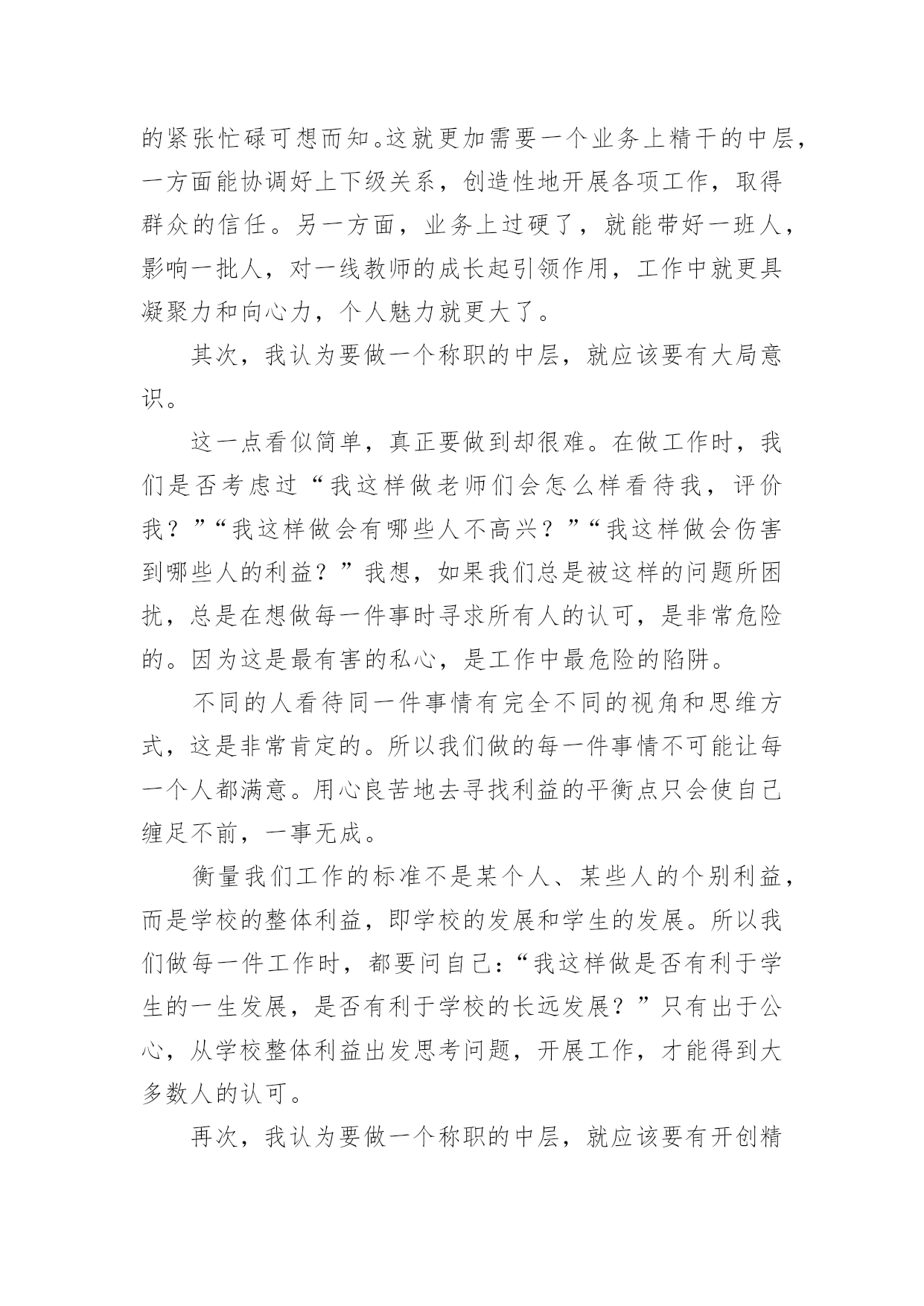 的紧张忙碌可想而知。这就更加需要一个业务上精干的中层，一方面能协调好上下级关系，创造性地开展各项工作，取得群众的信任。另一方面，业务上过硬了，就能带好一班人，影响一批人，对一线教师的成长起引领作用，工作中就更具凝聚力和向心力，个人魅力就更大了。

其次，我认为要做一个称职的中层，就应该要有大局意识。

这一点看似简单，真正要做到却很难。在做工作时，我们是否考虑过“我这样做老师们会怎么样看待我，评价我？”“我这样做会有哪些人不高兴？”“我这样做会伤害到哪些人的利益？”我想，如果我们总是被这样的问题所困扰，总是在想做每一件事时寻求所有人的认可，是非常危险的。因为这是最有害的私心，是工作中最危险的陷阱。

不同的人看待同一件事情有完全不同的视角和思维方式，这是非常肯定的。所以我们做的每一件事情不可能让每一个人都满意。用心良苦地去寻找利益的平衡点只会使自己缠足不前，一事无成。

衡量我们工作的标准不是某个人、某些人的个别利益，而是学校的整体利益，即学校的发展和学生的发展。所以我们做每一件工作时，都要问自己：“我这样做是否有利于学生的一生发展，是否有利于学校的长远发展？”只有出于公心，从学校整体利益出发思考问题，开展工作，才能得到大多数人的认可。

再次，我认为要做一个称职的中层，就应该要有开创精